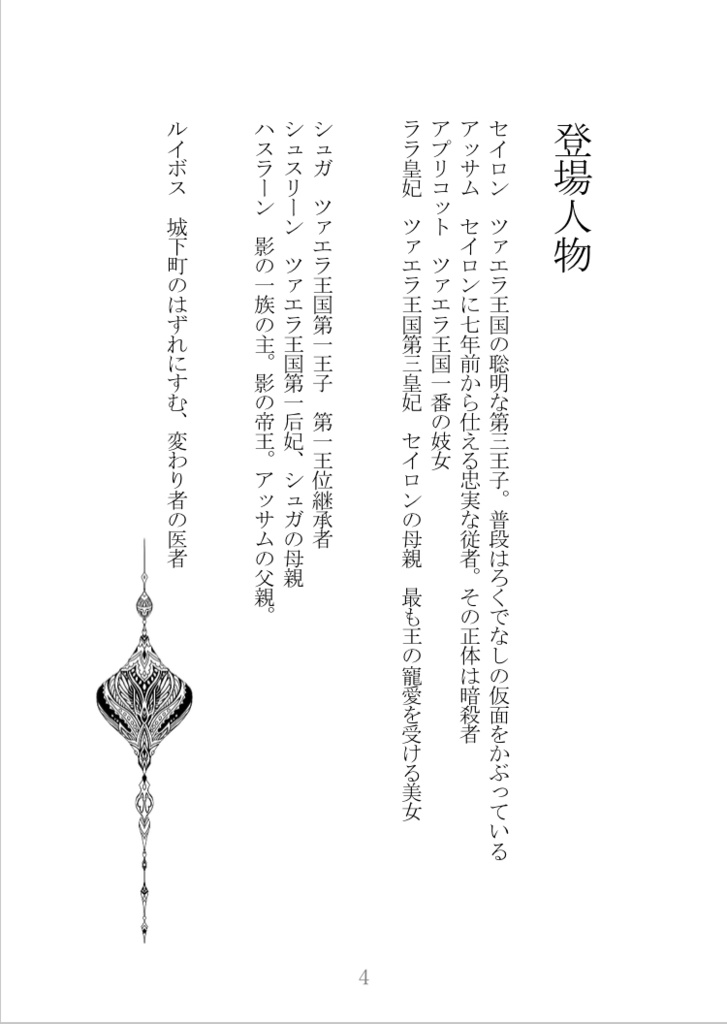 登場人物

セイロン　ツァエラ王国の聡明な第三王子。普段はろくでなしの仮面をかぶっている
アッサム　セイロンに七年前から仕える忠実な従者。その正体は暗殺者
アプリコット　ツァエラ王国一番の妓女
ララ皇妃　ツァエラ王国第三皇妃　セイロンの母親　最も王の寵愛を受ける美女

シュガ　ツァエラ王国第一王子　第一王位継承者
シュスリーン　ツァエラ王国第一后妃、シュガの母親
ハスラーン　影の一族の主。影の帝王。アッサムの父親。

ルイボス　城下町のはずれにすむ、変わり者の医者

4